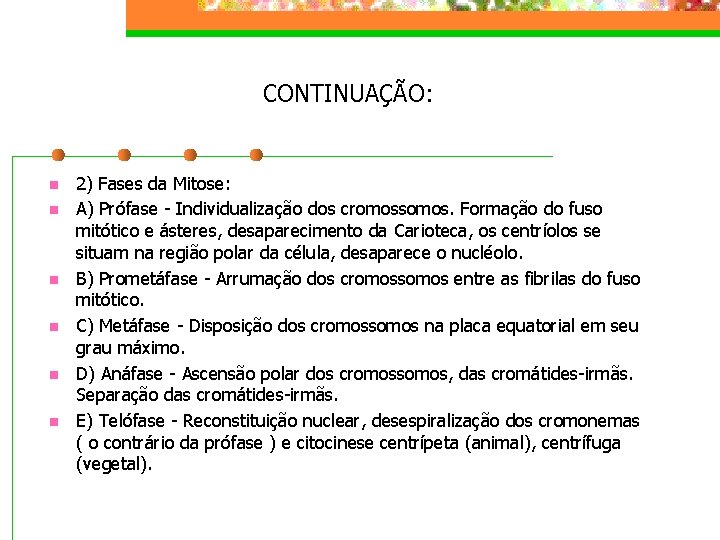 CONTINUAÇÃO:

2) Fases da Mitose:

A) Prófase - Individualização dos cromossomos. Formação do fuso mitótico e ásteres, desaparecimento da Carioteca, os centríolos se situam na região polar da célula, desaparece o nucléolo.

B) Prometáfase - Arrumação dos cromossomos entre as fibrilas do fuso mitótico.

C) Metáfase - Disposição dos cromossomos na placa equatorial em seu grau máximo.

D) Anáfase - Ascensão polar dos cromossomos, das cromátides-irmãs. Separação das cromátides-irmãs.

E) Telófase - Reconstituição nuclear, desespiralização dos cromonemas ( o contrário da prófase ) e citocinese centrípeta (animal), centrífuga (vegetal).